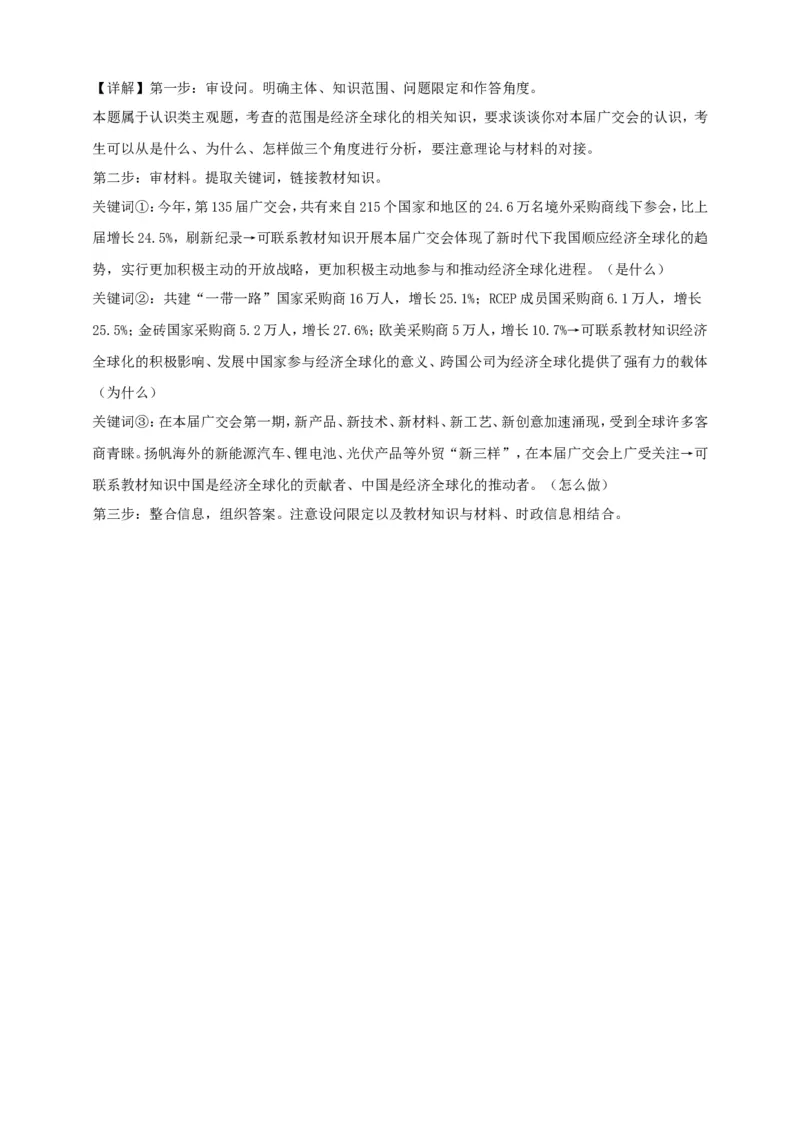 【详解】第一步：审设问。明确主体、知识范围、问题限定和作答角度。
本题属于认识类主观题，考查的范围是经济全球化的相关知识，要求谈谈你对本届广交会的认识，考生可以从是什么、为什么、怎样做三个角度进行分析，要注意理论与材料的对接。
第二步：审材料。提取关键词，链接教材知识。
关键词①：今年，第135届广交会，共有来自215个国家和地区的24.6万名境外采购商线下参会，比上届增长24.5%，刷新纪录→可联系教材知识开展本届广交会体现了新时代下我国顺应经济全球化的趋势，实行更加积极主动的开放战略，更加积极主动地参与和推动经济全球化进程。（是什么）
关键词②：共建“一带一路”国家采购商16万人，增长25.1%；RCEP成员国采购商6.1万人，增长25.5%；金砖国家采购商5.2万人，增长27.6%；欧美采购商5万人，增长10.7%→可联系教材知识经济全球化的积极影响、发展中国家参与经济全球化的意义、跨国公司为经济全球化提供了强有力的载体（为什么）
关键词③：在本届广交会第一期，新产品、新技术、新材料、新工艺、新创意加速涌现，受到全球许多客商青睐。扬帆海外的新能源汽车、锂电池、光伏产品等外贸“新三样”，在本届广交会上广受关注→可联系教材知识中国是经济全球化的贡献者、中国是经济全球化的推动者。（怎么做）
第三步：整合信息，组织答案。注意设问限定以及教材知识与材料、时政信息相结合。